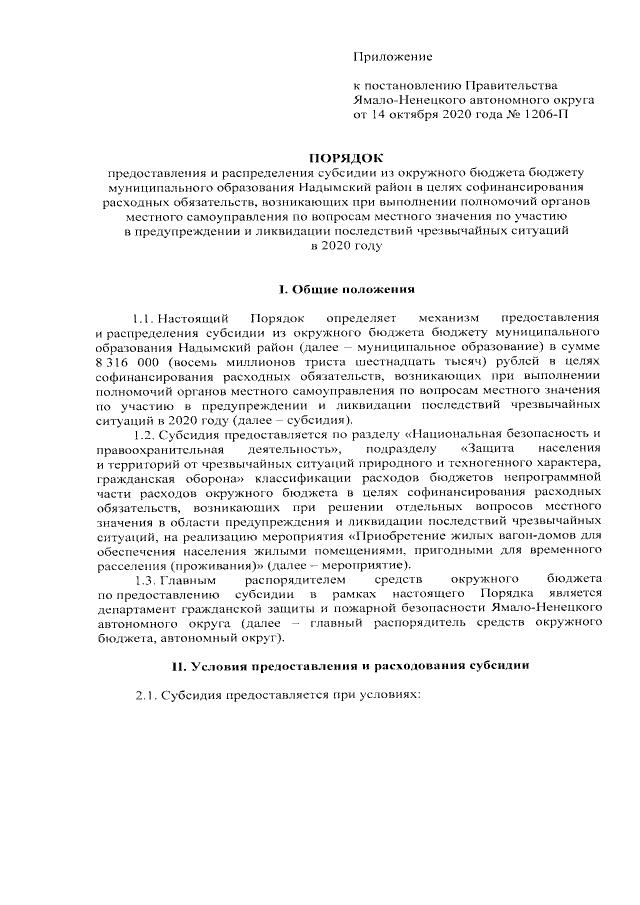 Приложение

к постановлению Правительства Ямало-Ненецкого автономного округа от 14 октября 2020 года № 1206-П

ПОРЯДОК
предоставления и распределения субсидии из окружного бюджета бюджету муниципального образования Надымский район в целях софинансирования расходных обязательств, возникающих при выполнении полномочий органов местного самоуправления по вопросам местного значения по участию в предупреждении и ликвидации последствий чрезвычайных ситуаций в 2020 году

I. Общие положения

1.1. Настоящий Порядок определяет механизм предоставления и распределения субсидии из окружного бюджета бюджету муниципального образования Надымский район (далее – муниципальное образование) в сумме 8 316 000 (восемь миллионов триста шестнадцать тысяч) рублей в целях софинансирования расходных обязательств, возникающих при выполнении полномочий органов местного самоуправления по вопросам местного значения по участию в предупреждении и ликвидации последствий чрезвычайных ситуаций в 2020 году (далее – субсидия).

1.2. Субсидия предоставляется по разделу «Национальная безопасность и правоохранительная деятельность», подразделу «Защита населения и территорий от чрезвычайных ситуаций природного и техногенного характера, гражданская оборона» классификации расходов бюджетов непрограммной части расходов окружного бюджета в целях софинансирования расходных обязательств, возникающих при решении отдельных вопросов местного значения в области предупреждения и ликвидации последствий чрезвычайных ситуаций, на реализацию мероприятия «Приобретение жилых вагон-домов для обеспечения населения жилыми помещениями, пригодными для временного расселения (проживания)» (далее – мероприятие).

1.3. Главным распорядителем средств окружного бюджета по предоставлению субсидии в рамках настоящего Порядка является департамент гражданской защиты и пожарной безопасности Ямало-Ненецкого автономного округа (далее – главный распорядитель средств окружного бюджета, автономный округ).

II. Условия предоставления и расходования субсидии

2.1. Субсидия предоставляется при условиях: